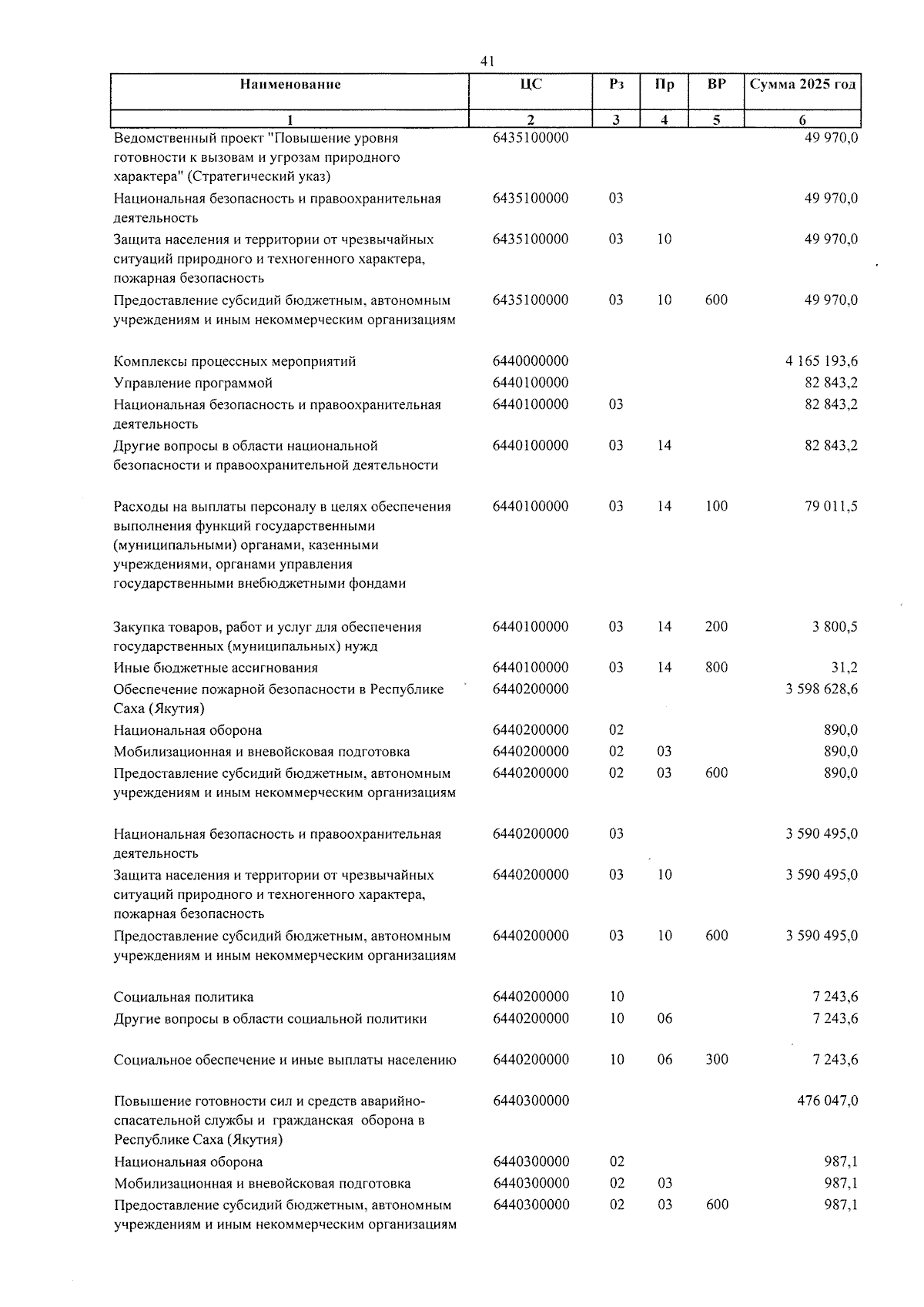 41

| Наименование | ЦС | Рз | Пр | ВР | Сумма 2025 год |
|---|---|---|---|---|---|
| 1 | 2 | 3 | 4 | 5 | 6 |
| Ведомственный проект "Повышение уровня готовности к вызовам и угрозам природного характера" (Стратегический указ) | 6435100000 | | | | 49 970,0 |
| Национальная безопасность и правоохранительная деятельность | 6435100000 | 03 | | | 49 970,0 |
| Защита населения и территории от чрезвычайных ситуаций природного и техногенного характера, пожарная безопасность | 6435100000 | 03 | 10 | | 49 970,0 |
| Предоставление субсидий бюджетным, автономным учреждениям и иным некоммерческим организациям | 6435100000 | 03 | 10 | 600 | 49 970,0 |
| Комплексы процессных мероприятий | 6440000000 | | | | 4 165 193,6 |
| Управление программой | 6440100000 | | | | 82 843,2 |
| Национальная безопасность и правоохранительная деятельность | 6440100000 | 03 | | | 82 843,2 |
| Другие вопросы в области национальной безопасности и правоохранительной деятельности | 6440100000 | 03 | 14 | | 82 843,2 |
| Расходы на выплаты персоналу в целях обеспечения выполнения функций государственными (муниципальными) органами, казенными учреждениями, органами управления государственными внебюджетными фондами | 6440100000 | 03 | 14 | 100 | 79 011,5 |
| Закупка товаров, работ и услуг для обеспечения государственных (муниципальных) нужд | 6440100000 | 03 | 14 | 200 | 3 800,5 |
| Иные бюджетные ассигнования | 6440100000 | 03 | 14 | 800 | 31,2 |
| Обеспечение пожарной безопасности в Республике Саха (Якутия) | 6440200000 | | | | 3 598 628,6 |
| Национальная оборона | 6440200000 | 02 | | | 890,0 |
| Мобилизационная и вневойсковая подготовка | 6440200000 | 02 | 03 | | 890,0 |
| Предоставление субсидий бюджетным, автономным учреждениям и иным некоммерческим организациям | 6440200000 | 02 | 03 | 600 | 890,0 |
| Национальная безопасность и правоохранительная деятельность | 6440200000 | 03 | | | 3 590 495,0 |
| Защита населения и территории от чрезвычайных ситуаций природного и техногенного характера, пожарная безопасность | 6440200000 | 03 | 10 | | 3 590 495,0 |
| Предоставление субсидий бюджетным, автономным учреждениям и иным некоммерческим организациям | 6440200000 | 03 | 10 | 600 | 3 590 495,0 |
| Социальная политика | 6440200000 | 10 | | | 7 243,6 |
| Другие вопросы в области социальной политики | 6440200000 | 10 | 06 | | 7 243,6 |
| Социальное обеспечение и иные выплаты населению | 6440200000 | 10 | 06 | 300 | 7 243,6 |
| Повышение готовности сил и средств аварийно-спасательной службы и гражданская оборона в Республике Саха (Якутия) | 6440300000 | | | | 476 047,0 |
| Национальная оборона | 6440300000 | 02 | | | 987,1 |
| Мобилизационная и вневойсковая подготовка | 6440300000 | 02 | 03 | | 987,1 |
| Предоставление субсидий бюджетным, автономным учреждениям и иным некоммерческим организациям | 6440300000 | 02 | 03 | 600 | 987,1 |